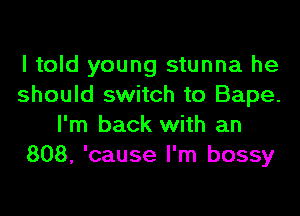 I told young stunna he should switch to Bape.
I'm back with an 808, 'cause I'm bossy